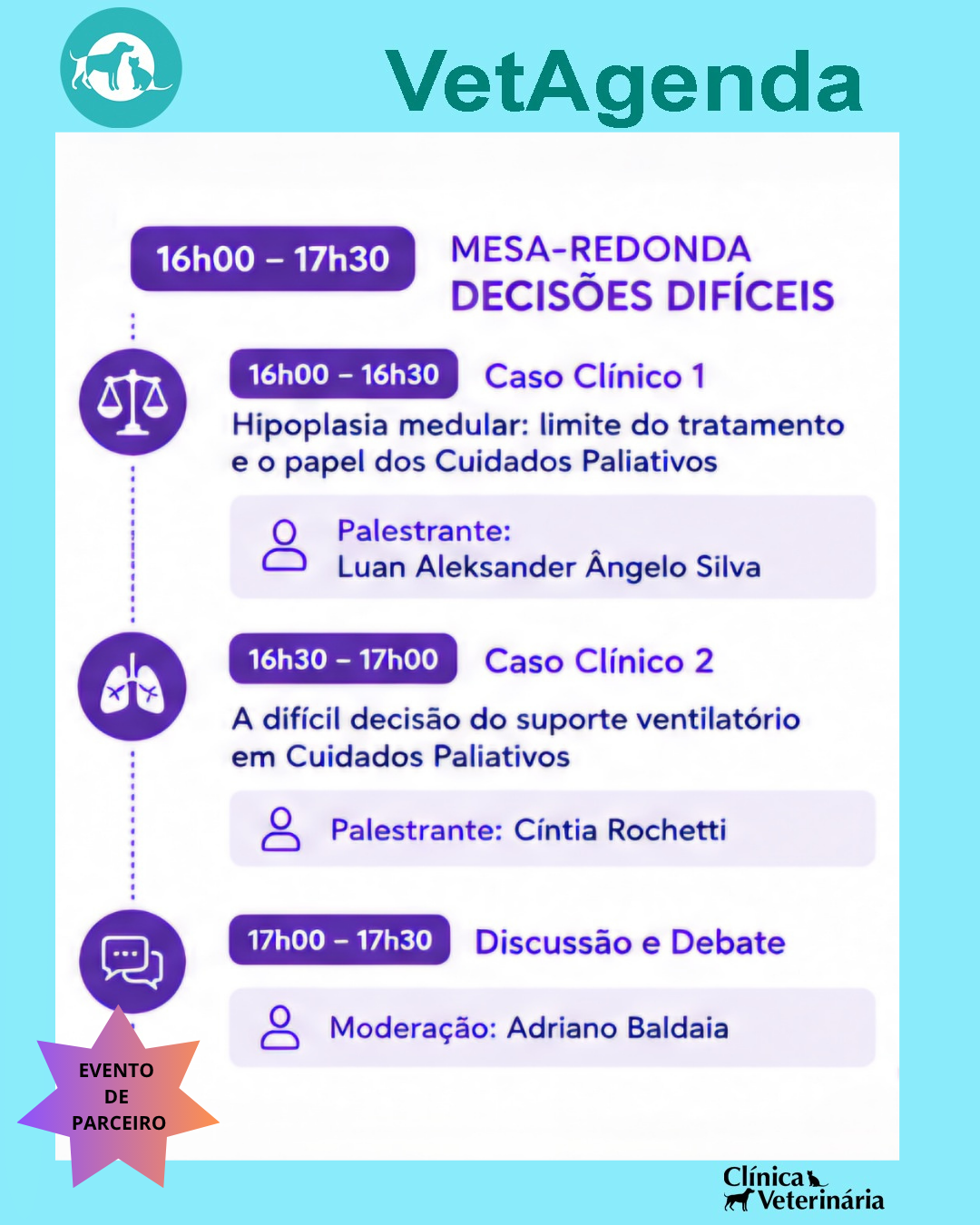 VetAgenda

16h00 – 17h30

MESA-REDONDA
DECISÕES DIFÍCEIS

16h00 – 16h30

Caso Clínico 1

Hipoplasia medular: limite do tratamento e o papel dos Cuidados Paliativos

Palestrante:
Luan Aleksander Ângelo Silva

16h30 – 17h00

Caso Clínico 2

A difícil decisão do suporte ventilatório em Cuidados Paliativos

Palestrante: Cíntia Rochetti

17h00 – 17h30

Discussão e Debate

Moderação: Adriano Baldaia

EVENTO DE PARCEIRO

Clínica Veterinária